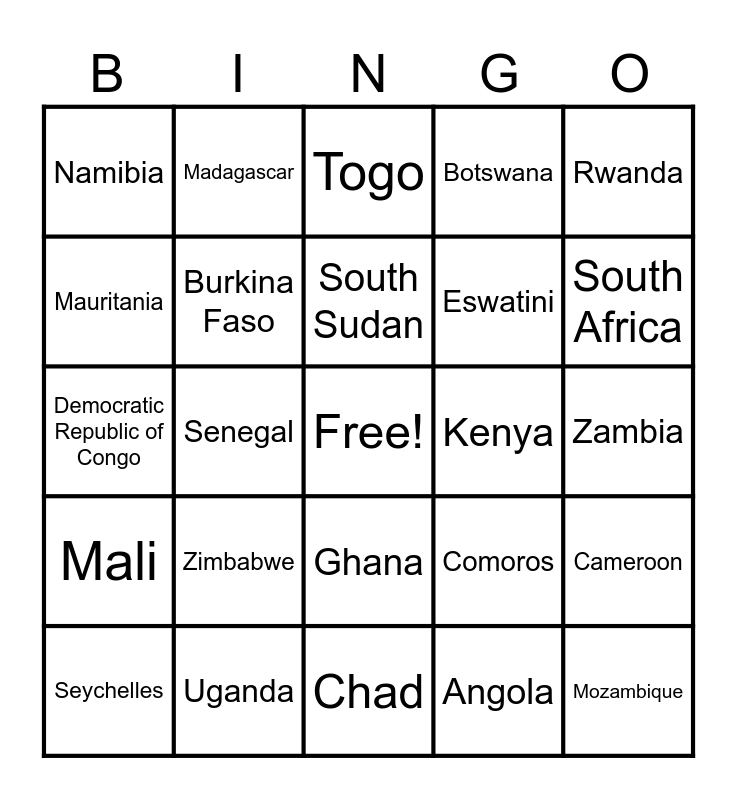 | B | I | N | G | O |
|---|---|---|---|---|
| Namibia | Madagascar | Togo | Botswana | Rwanda |
| Mauritania | Burkina Faso | South Sudan | Eswatini | South Africa |
| Democratic Republic of Congo | Senegal | Free! | Kenya | Zambia |
| Mali | Zimbabwe | Ghana | Comoros | Cameroon |
| Seychelles | Uganda | Chad | Angola | Mozambique |